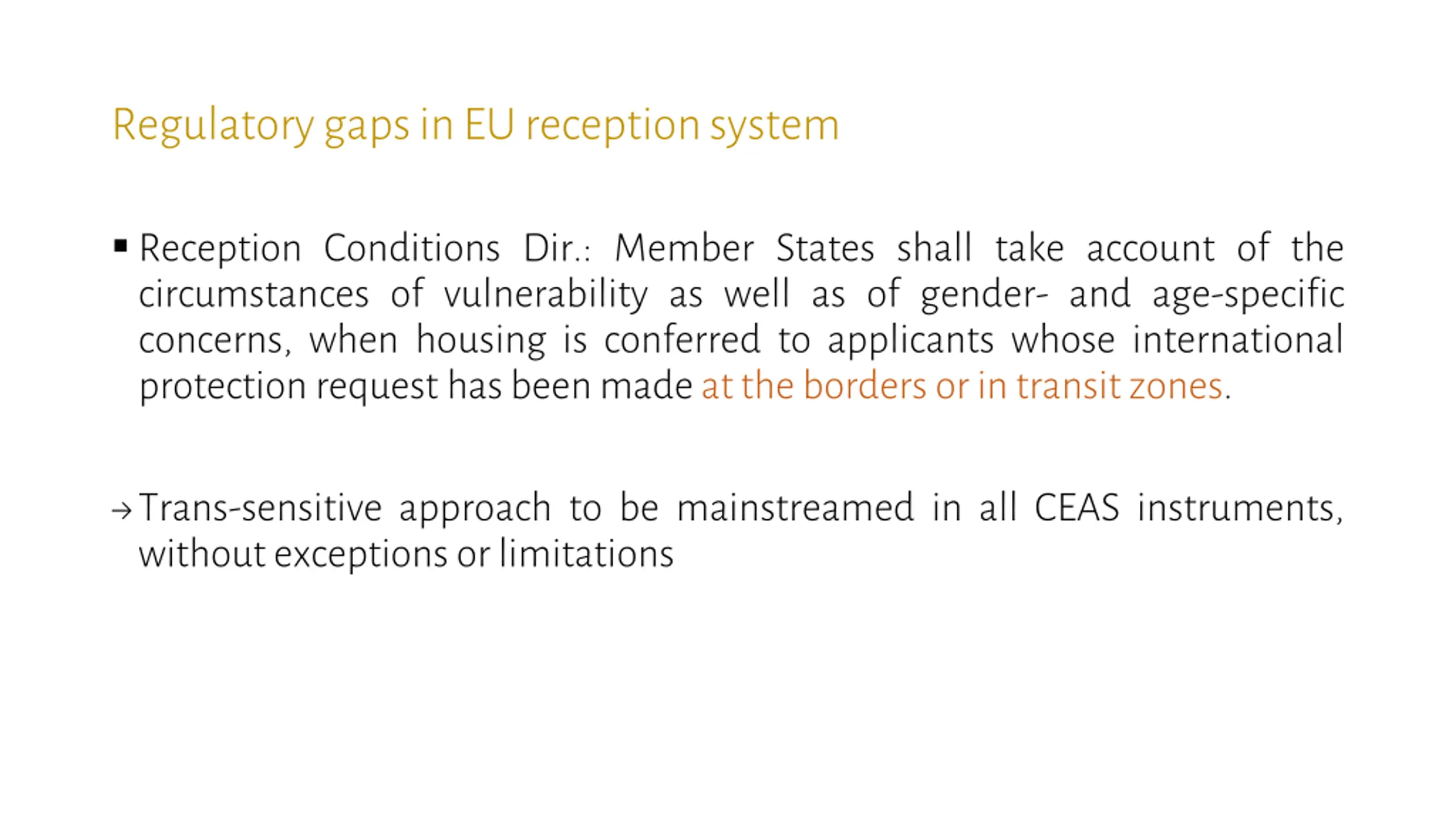 Regulatory gaps in EU reception system

▪ Reception Conditions Dir.: Member States shall take account of the circumstances of vulnerability as well as of gender- and age-specific concerns, when housing is conferred to applicants whose international protection request has been made at the borders or in transit zones.

→ Trans-sensitive approach to be mainstreamed in all CEAS instruments, without exceptions or limitations